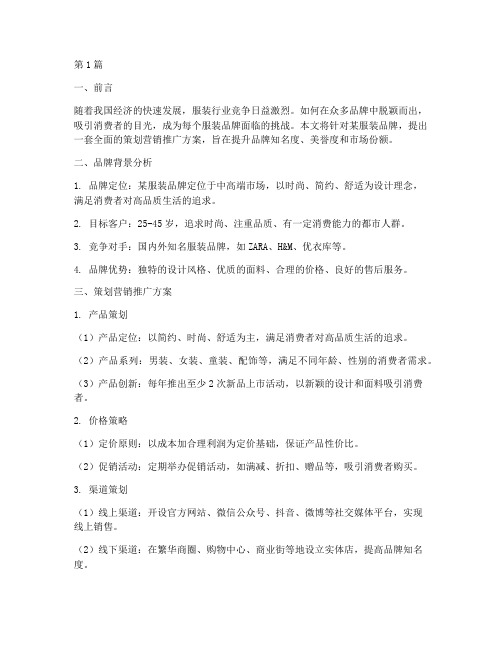 第1篇

一、前言

随着我国经济的快速发展，服装行业竞争日益激烈。如何在众多品牌中脱颖而出，吸引消费者的目光，成为每个服装品牌面临的挑战。本文将针对某服装品牌，提出一套全面的策划营销推广方案，旨在提升品牌知名度、美誉度和市场份额。

二、品牌背景分析

1. 品牌定位：某服装品牌定位于中高端市场，以时尚、简约、舒适为设计理念，满足消费者对高品质生活的追求。

2. 目标客户：25-45岁，追求时尚、注重品质、有一定消费能力的都市人群。

3. 竞争对手：国内外知名服装品牌，如ZARA、H&M、优衣库等。

4. 品牌优势：独特的设计风格、优质的面料、合理的价格、良好的售后服务。

三、策划营销推广方案

1. 产品策划

（1）产品定位：以简约、时尚、舒适为主，满足消费者对高品质生活的追求。

（2）产品系列：男装、女装、童装、配饰等，满足不同年龄、性别的消费者需求。

（3）产品创新：每年推出至少2次新品上市活动，以新颖的设计和面料吸引消费者。

2. 价格策略

（1）定价原则：以成本加合理利润为定价基础，保证产品性价比。

（2）促销活动：定期举办促销活动，如满减、折扣、赠品等，吸引消费者购买。

3. 渠道策划

（1）线上渠道：开设官方网站、微信公众号、抖音、微博等社交媒体平台，实现线上销售。

（2）线下渠道：在繁华商圈、购物中心、商业街等地设立实体店，提高品牌知名度。